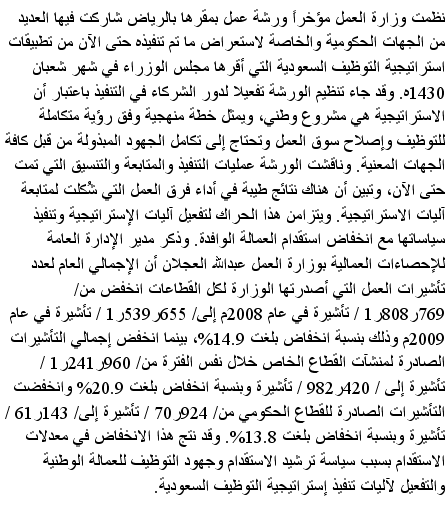 نظمت وزارة العمل مؤخراً ورشة عمل بمقرها بالرياض شاركت فيها العديد من الجهات الحكومية والخاصة لاستعراض ما تم تنفيذه حتى الآن من تطبيقات استراتيجية التوظيف السعودية التي أقرها مجلس الوزراء في شهر شعبان 1430ه. وقد جاء تنظيم الورشة تفعيلا لدور الشركاء في التنفيذ باعتبار أن الاستراتيجية هي مشروع وطني، ويمثل خطة منهجية وفق رؤية متكاملة للتوظيف وإصلاح سوق العمل وتحتاج إلى تكامل الجهود المبذولة من قبل كافة الجهات المعنية. وناقشت الورشة عمليات التنفيذ والمتابعة والتنسيق التي تمت حتى الآن، وتبين أن هناك نتائج طيبة في أداء فرق العمل التي شُكلت لمتابعة آليات الاستراتيجية. ويتزامن هذا الحراك لتفعيل آليات الإستراتيجية وتنفيذ سياساتها مع انخفاض استقدام العمالة الوافدة. وذكر مدير الإدارة العامة للإحصاءات العمالية بوزارة العمل عبدالله العجلان أن الإجمالي العام لعدد تأشيرات العمل التي أصدرتها الوزارة لكل القطاعات انخفض من/ 769ر808ر1 / تأشيرة في عام 2008م إلى/ 655ر539ر1 / تأشيرة في عام 2009م وذلك بنسبة انخفاض بلغت 14.9%، بينما انخفض إجمالي التأشيرات الصادرة لمنشآت القطاع الخاص خلال نفس الفترة من/ 960ر241ر1 / تأشيرة إلى / 420ر982 / تأشيرة وبنسبة انخفاض بلغت 20.9% وانخفضت التأشيرات الصادرة للقطاع الحكومي من/ 924ر70 / تأشيرة إلى/ 143ر61 / تأشيرة وبنسبة انخفاض بلغت 13.8%. وقد نتج هذا الانخفاض في معدلات الاستقدام بسبب سياسة ترشيد الاستقدام وجهود التوظيف للعمالة الوطنية والتفعيل لآليات تنفيذ إستراتيجية التوظيف السعودية.